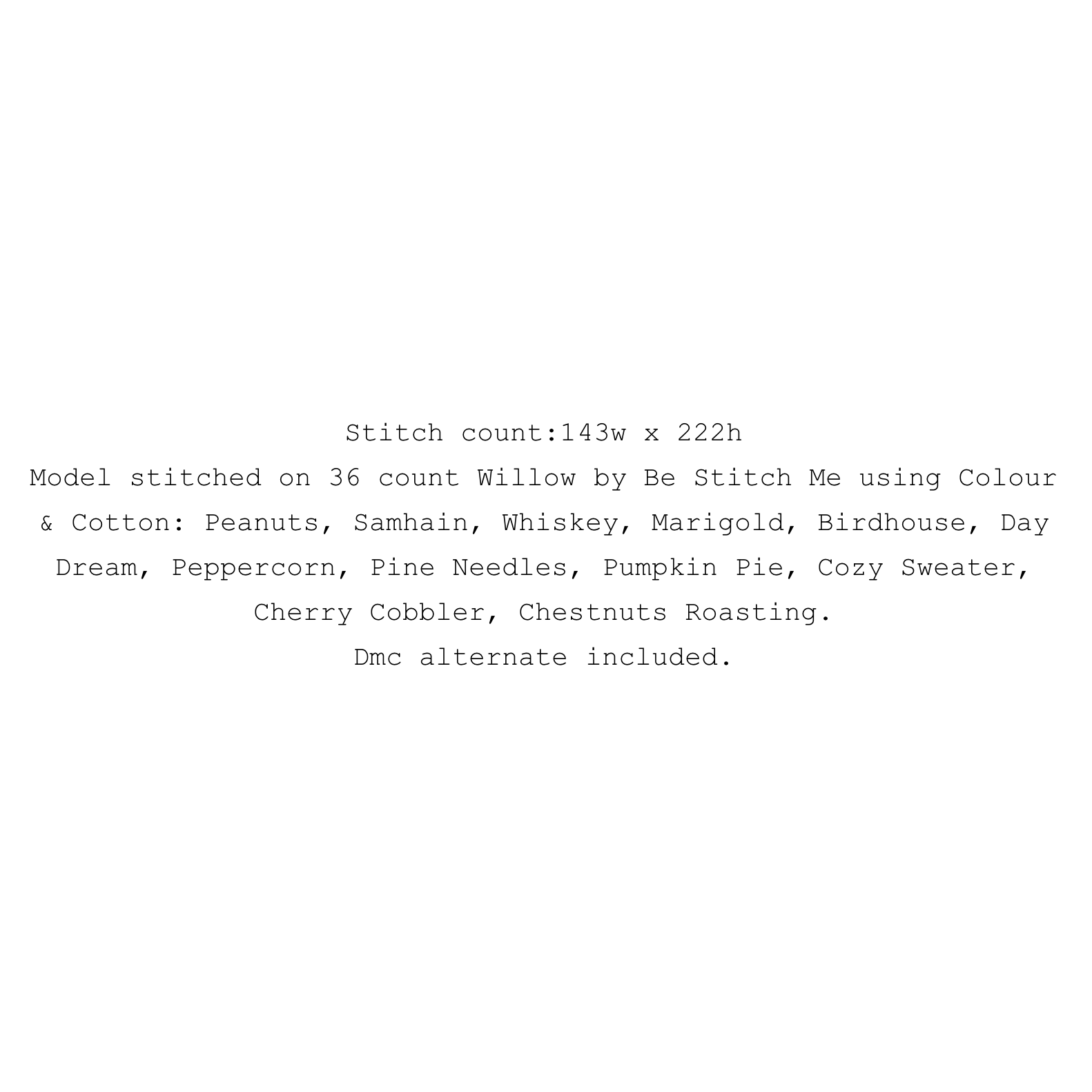 Stitch count:143w x 222h

Model stitched on 36 count Willow by Be Stitch Me using Colour & Cotton: Peanuts, Samhain, Whiskey, Marigold, Birdhouse, Day Dream, Peppercorn, Pine Needles, Pumpkin Pie, Cozy Sweater, Cherry Cobbler, Chestnuts Roasting.

Dmc alternate included.